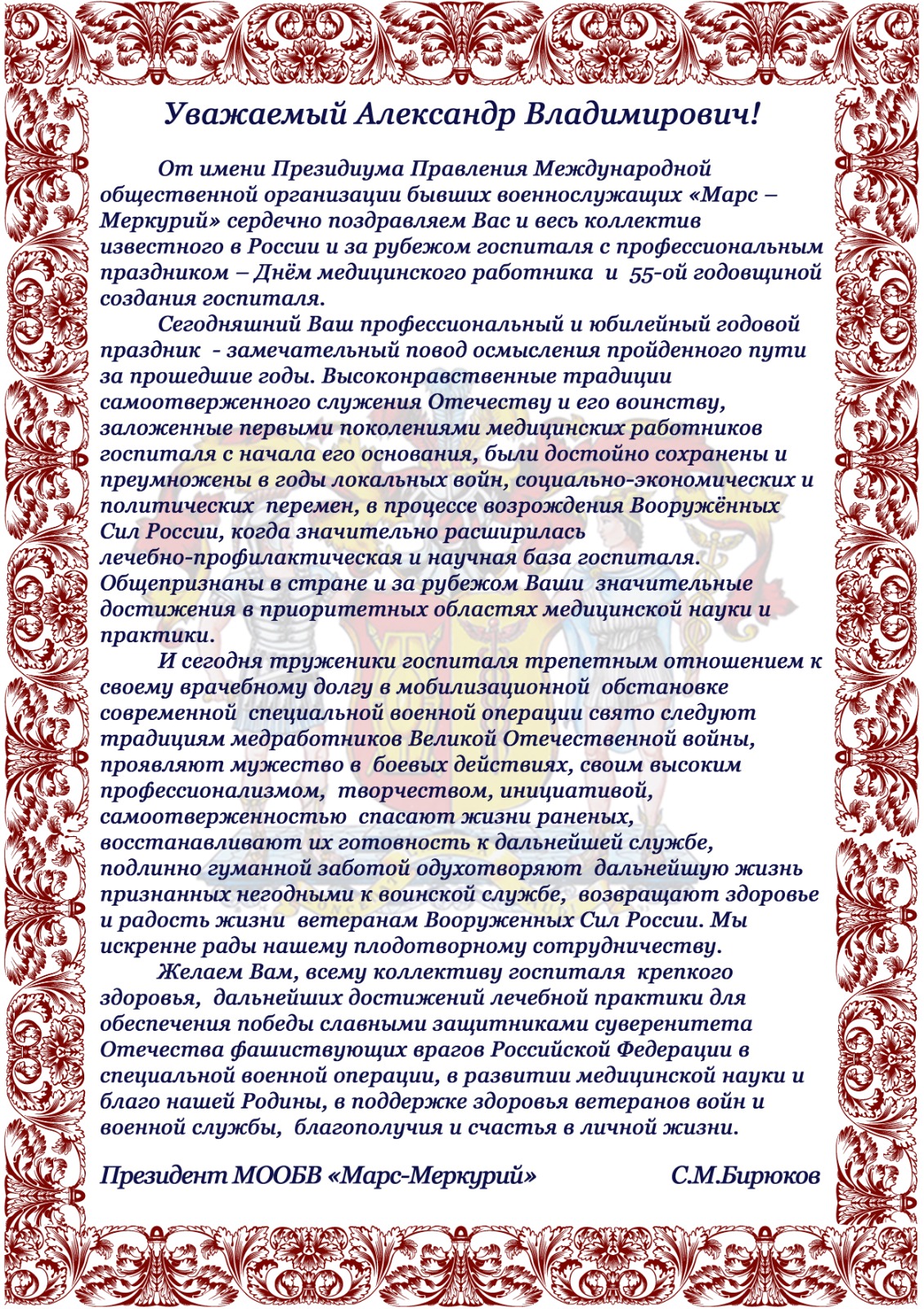 Уважаемый Александр Владимирович!

От имени Президиума Правления Международной общественной организации бывших военнослужащих «Марс – Меркурий» сердечно поздравляем Вас и весь коллектив известного в России и за рубежом госпиталя с профессиональным праздником – Днём медицинского работника и 55-ой годовщиной создания госпиталя.

Сегодняшний Ваш профессиональный и юбилейный годовой праздник - замечательный повод осмысления пройденного пути за прошедшие годы. Высоконравственные традиции самоотверженного служения Отечеству и его воинству, заложенные первыми поколениями медицинских работников госпиталя с начала его основания, были достойно сохранены и преумножены в годы локальных войн, социально-экономических и политических перемен, в процессе возрождения Вооружённых Сил России, когда значительно расширилась лечебно-профилактическая и научная база госпиталя. Общепризнаны в стране и за рубежом Ваши значительные достижения в приоритетных областях медицинской науки и практики.

И сегодня труженики госпиталя трепетным отношением к своему врачебному долгу в мобилизационной обстановке современной специальной военной операции свято следуют традициям медработников Великой Отечественной войны, проявляют мужество в боевых действиях, своим высоким профессионализмом, творчеством, инициативой, самоотверженностью спасают жизни раненых, восстанавливают их готовность к дальнейшей службе, подлинно гуманной заботой одухотворяют дальнейшую жизнь признанных негодными к воинской службе, возвращают здоровье и радость жизни ветеранам Вооруженных Сил России. Мы искренне рады нашему плодотворному сотрудничеству.

Желаем Вам, всему коллективу госпиталя крепкого здоровья, дальнейших достижений лечебной практики для обеспечения победы славными защитниками суверенитета Отечества фашиствующих врагов Российской Федерации в специальной военной операции, в развитии медицинской науки и благо нашей Родины, в поддержке здоровья ветеранов войн и военной службы, благополучия и счастья в личной жизни.

Президент МООБВ «Марс-Меркурий» С.М.Бирюков